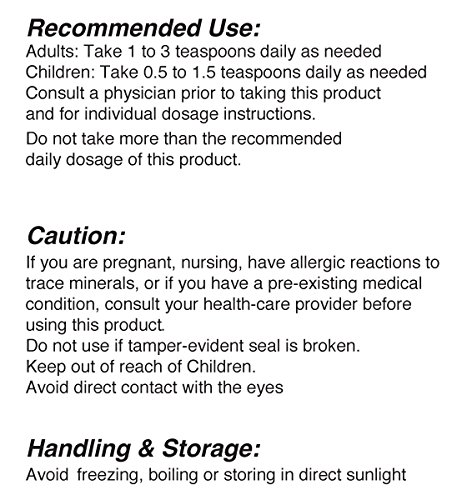 Recommended Use:
Adults: Take 1 to 3 teaspoons daily as needed
Children: Take 0.5 to 1.5 teaspoons daily as needed
Consult a physician prior to taking this product and for individual dosage instructions.

Do not take more than the recommended daily dosage of this product.

Caution:
If you are pregnant, nursing, have allergic reactions to trace minerals, or if you have a pre-existing medical condition, consult your health-care provider before using this product.
Do not use if tamper-evident seal is broken.
Keep out of reach of Children.
Avoid direct contact with the eyes

Handling & Storage:
Avoid freezing, boiling or storing in direct sunlight